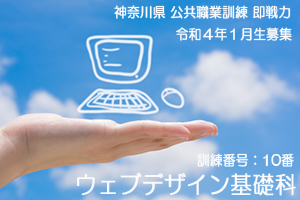 神奈川県 公共職業訓練 即戦力
令和４年１月生募集

訓練番号：10番
ウェブデザイン基礎科